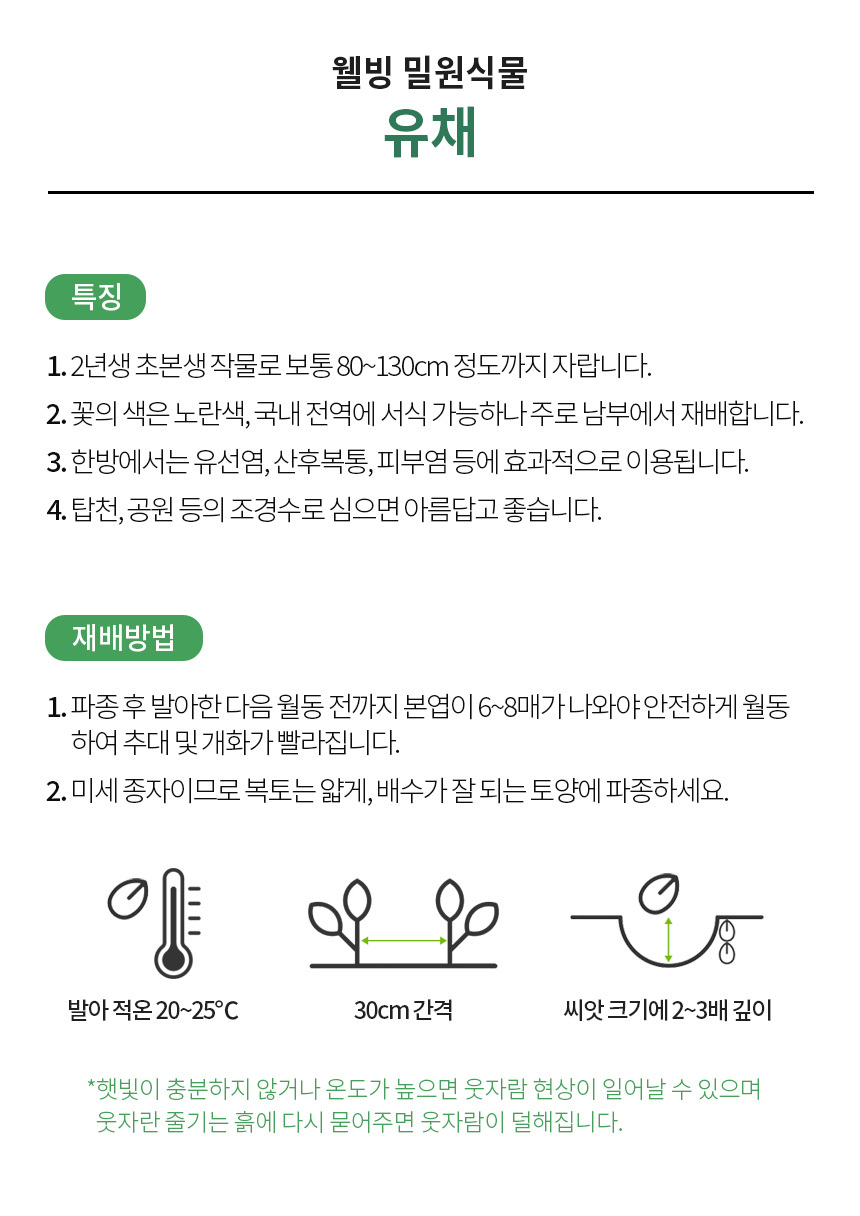 웰빙 밀원식물
유채

특징

1. 2년생 초본생 작물로 보통 80~130cm 정도까지 자랍니다.
2. 꽃의 색은 노란색, 국내 전역에 서식 가능하나 주로 남부에서 재배합니다.
3. 한방에서는 유선염, 산후복통, 피부염 등에 효과적으로 이용됩니다.
4. 탑천, 공원 등의 조경수로 심으면 아름답고 좋습니다.

재배방법

1. 파종 후 발아한 다음 월동 전까지 본엽이 6~8매가 나와야 안전하게 월동하여 추대 및 개화가 빨라집니다.
2. 미세 종자이므로 복토는 얇게, 배수가 잘 되는 토양에 파종하세요.

발아 적온 20~25°C

30cm 간격

씨앗 크기에 2~3배 깊이

*햇빛이 충분하지 않거나 온도가 높으면 웃자람 현상이 일어날 수 있으며 웃자란 줄기는 흙에 다시 묻어주면 웃자람이 덜해집니다.